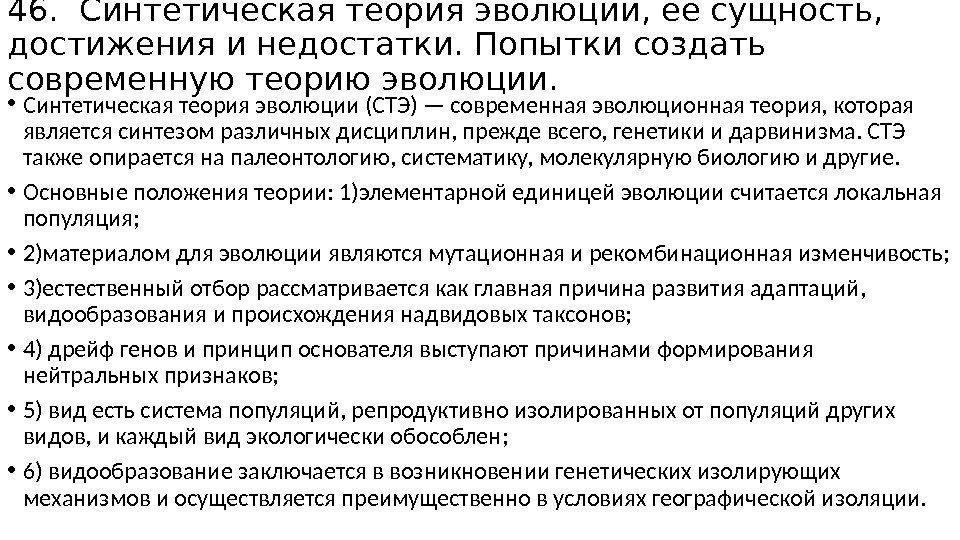 46. Синтетическая теория эволюции, ее сущность, достижения и недостатки. Попытки создать современную теорию эволюции.

• Синтетическая теория эволюции (СТЭ) — современная эволюционная теория, которая является синтезом различных дисциплин, прежде всего, генетики и дарвинизма. СТЭ также опирается на палеонтологию, систематику, молекулярную биологию и другие.

• Основные положения теории: 1)элементарной единицей эволюции считается локальная популяция;

• 2)материалом для эволюции являются мутационная и рекомбинационная изменчивость;

• 3)естественный отбор рассматривается как главная причина развития адаптаций, видообразования и происхождения надвидовых таксонов;

• 4) дрейф генов и принцип основателя выступают причинами формирования нейтральных признаков;

• 5) вид есть система популяций, репродуктивно изолированных от популяций других видов, и каждый вид экологически обособлен;

• 6) видообразование заключается в возникновении генетических изолирующих механизмов и осуществляется преимущественно в условиях географической изоляции.